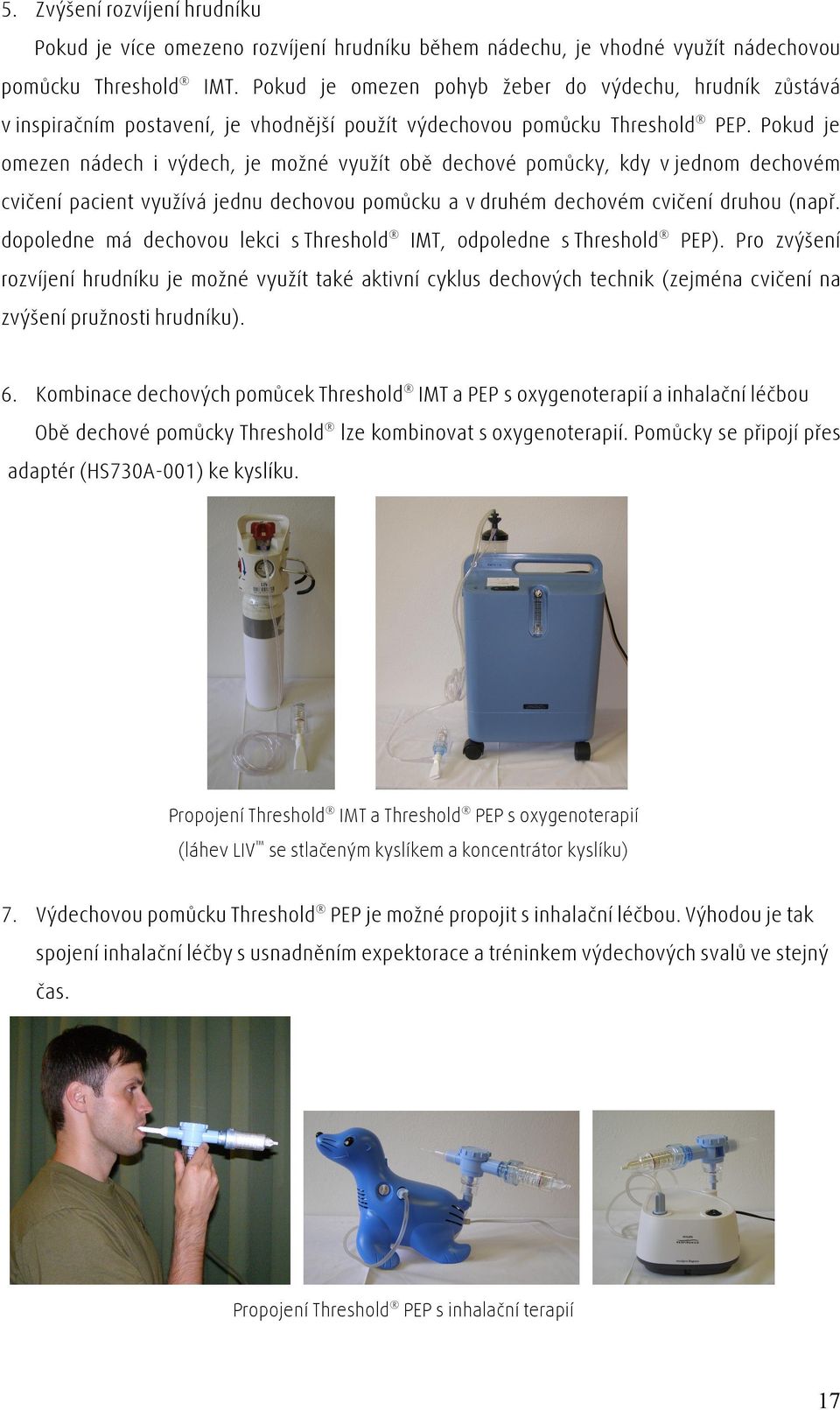 5. Zvýšení rozvíjení hrudníku

Pokud je více omezeno rozvíjení hrudníku během nádechu, je vhodné využít nádechovou pomůcku Threshold® IMT. Pokud je omezen pohyb žeber do výdechu, hrudník zůstává v inspiračním postavení, je vhodnější použít výdechovou pomůcku Threshold® PEP. Pokud je omezen nádech i výdech, je možné využít obě dechové pomůcky, kdy v jednom dechovém cvičení pacient využívá jednu dechovou pomůcku a v druhém dechovém cvičení druhou (např. dopoledne má dechovou lekci s Threshold® IMT, odpoledne s Threshold® PEP). Pro zvýšení rozvíjení hrudníku je možné využít také aktivní cyklus dechových technik (zejména cvičení na zvýšení pružnosti hrudníku).

6. Kombinace dechových pomůcek Threshold® IMT a PEP s oxygenoterapií a inhalační léčbou

Obě dechové pomůcky Threshold® lze kombinovat s oxygenoterapií. Pomůcky se připojí přes adaptér (HS730A-001) ke kyslíku.

Propojení Threshold® IMT a Threshold® PEP s oxygenoterapií (láhev LIV™ se stlačeným kyslíkem a koncentrátor kyslíku)

7. Výdechovou pomůcku Threshold® PEP je možné propojit s inhalační léčbou. Výhodou je tak spojení inhalační léčby s usnadněním expektorace a tréninkem výdechových svalů ve stejný čas.

Propojení Threshold® PEP s inhalační terapií

17